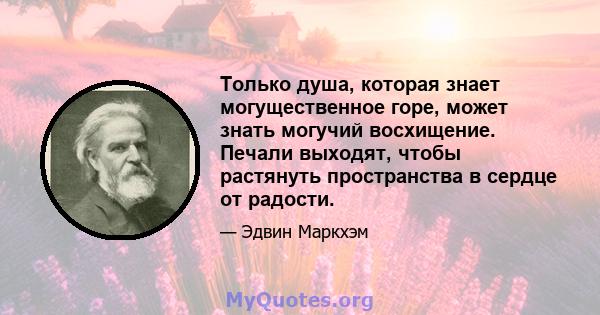 Только душа, которая знает могущественное горе, может знать могучий восхищение. Печали выходят, чтобы растянуть пространства в сердце от радости.

— Эдвин Маркхэм

MyQuotes.org